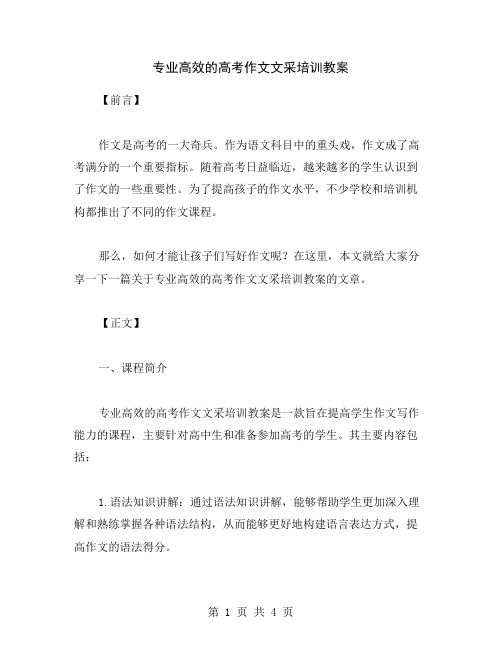 专业高效的高考作文文采培训教案

【前言】

作文是高考的一大奇兵。作为语文科目中的重头戏，作文成了高考满分的一个重要指标。随着高考日益临近，越来越多的学生认识到了作文的一些重要性。为了提高孩子的作文水平，不少学校和培训机构都推出了不同的作文课程。

那么，如何才能让孩子们写好作文呢？在这里，本文就给大家分享一下一篇关于专业高效的高考作文文采培训教案的文章。

【正文】

一、课程简介

专业高效的高考作文文采培训教案是一款旨在提高学生作文写作能力的课程，主要针对高中生和准备参加高考的学生。其主要内容包括：

1. 语法知识讲解：通过语法知识讲解，能够帮助学生更加深入理解和熟练掌握各种语法结构，从而能够更好地构建语言表达方式，提高作文的语法得分。

第 1 页 共 4 页